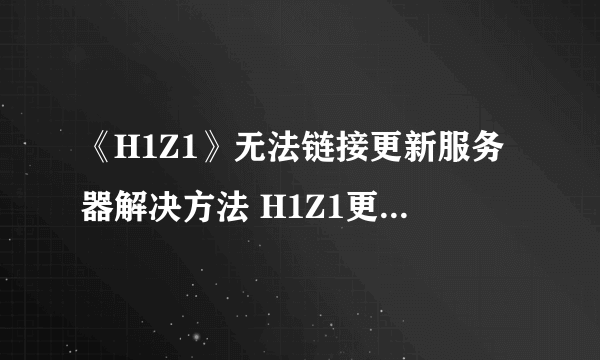 《H1Z1》无法链接更新服务器解决方法 H1Z1更...